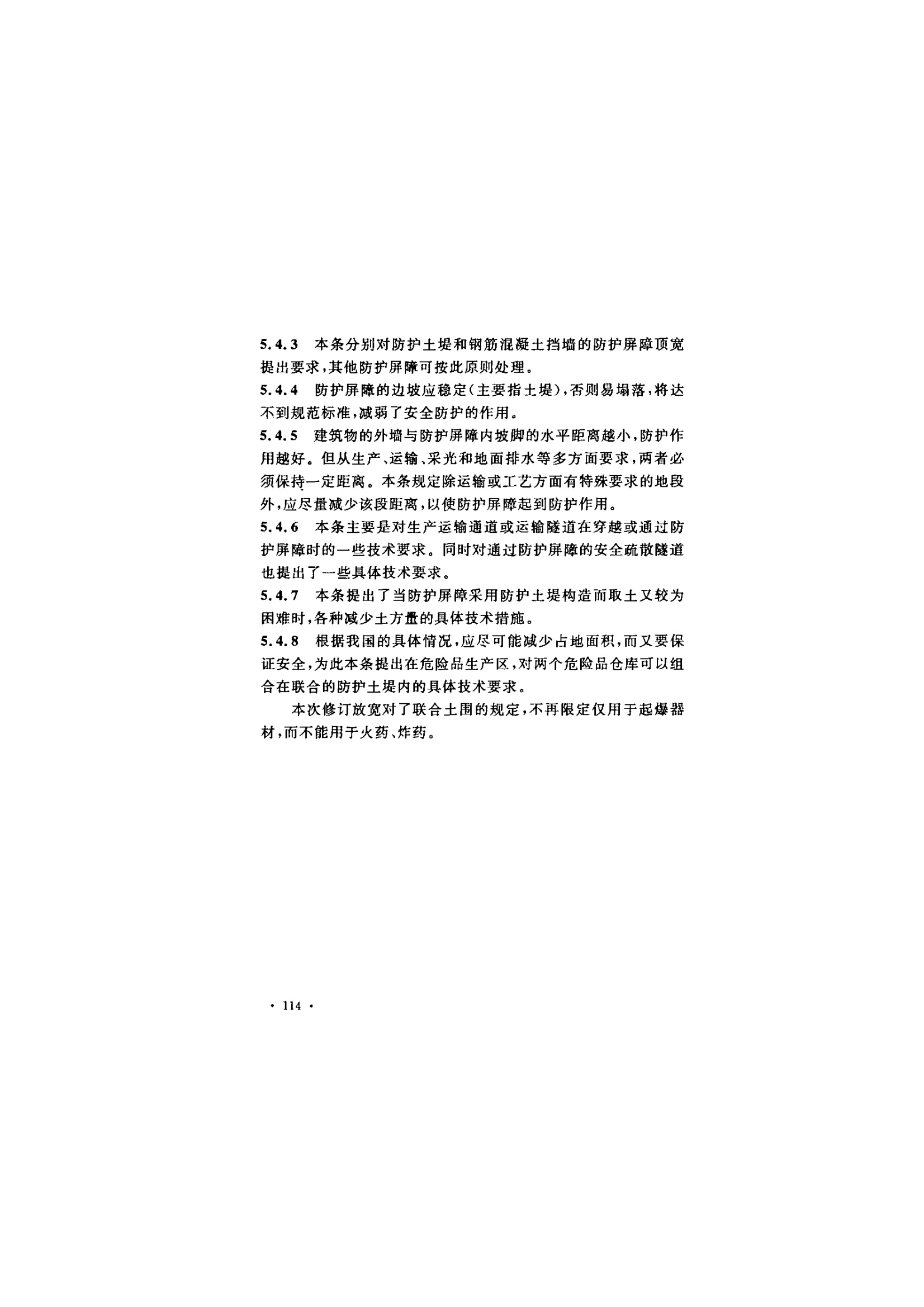 5.4.3 本条分别对防护土堤和钢筋混凝土挡墙的防护屏障顶宽提出要求，其他防护屏障可按此原则处理。

5.4.4 防护屏障的边坡应稳定(主要指土堤)，否则易塌落，将达不到规范标准，减弱了安全防护的作用。

5.4.5 建筑物的外墙与防护屏障内坡脚的水平距离越小，防护作用越好。但从生产、运输、采光和地面排水等多方面要求，两者必须保持一定距离。本条规定除运输或工艺方面有特殊要求的地段外，应尽量减少该段距离，以使防护屏障起到防护作用。

5.4.6 本条主要是对生产运输通道或运输隧道在穿越或通过防护屏障时的一些技术要求。同时对通过防护屏障的安全疏散隧道也提出了一些具体技术要求。

5.4.7 本条提出了当防护屏障采用防护土堤构造而取土又较为困难时，各种减少土方量的具体技术措施。

5.4.8 根据我国的具体情况，应尽可能减少占地面积，而又要保证安全，为此本条提出在危险品生产区，对两个危险品仓库可以组合在联合的防护土堤内的具体技术要求。

本次修订放宽对了联合土围的规定，不再限定仅用于起爆器材，而不能用于火药、炸药。

· 114 ·